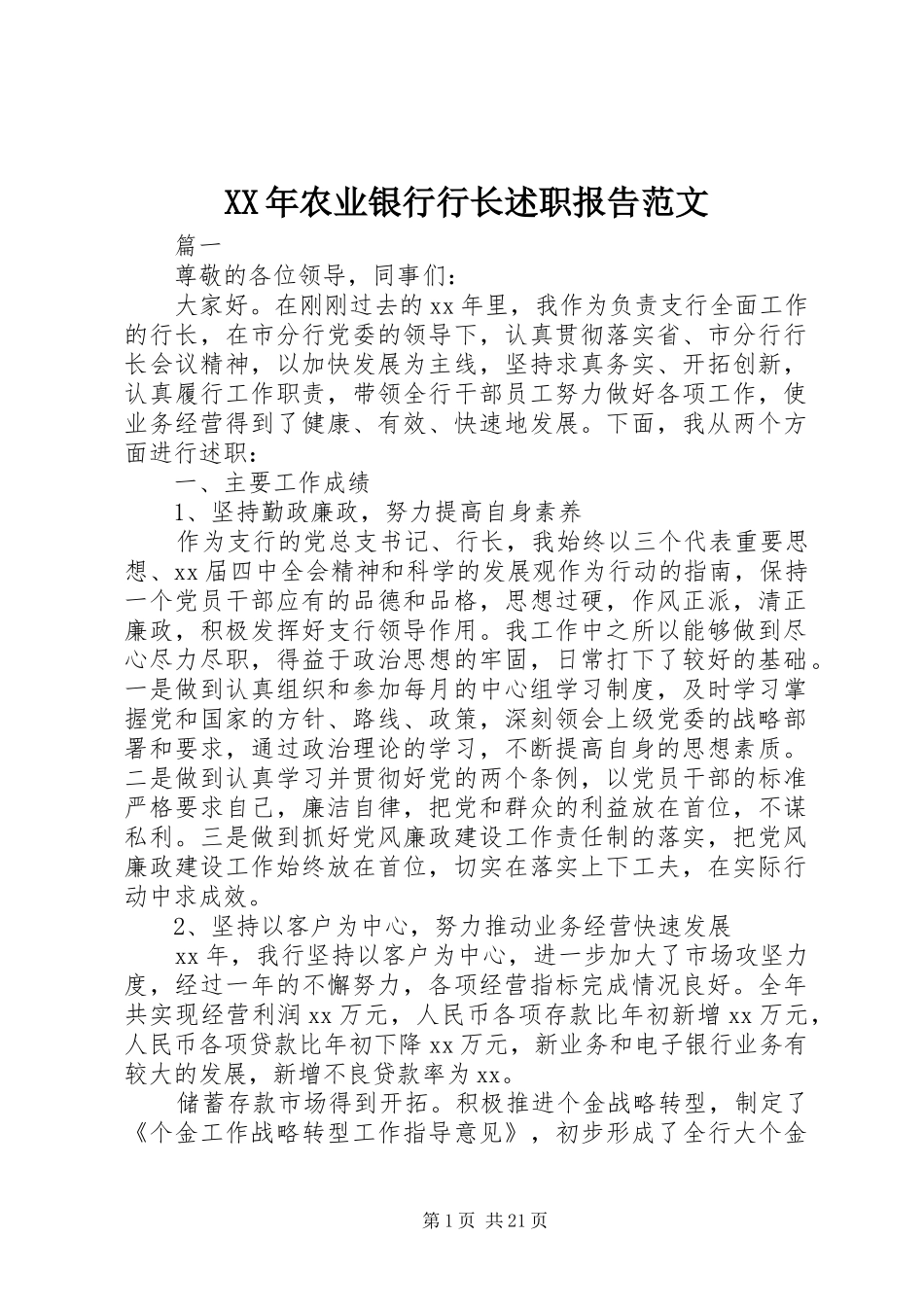 XX年农业银行行长述职报告范文

篇一

尊敬的各位领导，同事们：

大家好。在刚刚过去的xx年里，我作为负责支行全面工作的行长，在市分行党委的领导下，认真贯彻落实省、市分行行长会议精神，以加快发展为主线，坚持求真务实、开拓创新，认真履行工作职责，带领全行干部员工努力做好各项工作，使业务经营得到了健康、有效、快速地发展。下面，我从两个方面进行述职：

一、主要工作成绩

1、坚持勤政廉政，努力提高自身素养

作为支行的党总支书记、行长，我始终以三个代表重要思想、xx届四中全会精神和科学的发展观作为行动的指南，保持一个党员干部应有的品德和品格，思想过硬，作风正派，清正廉政，积极发挥好支行领导作用。我工作中之所以能够做到尽心尽力尽职，得益于政治思想的牢固，日常打下了较好的基础。一是做到认真组织和参加每月的中心组学习制度，及时学习掌握党和国家的方针、路线、政策，深刻领会上级党委的战略部署和要求，通过政治理论的学习，不断提高自身的思想素质。二是做到认真学习并贯彻好党的两个条例，以党员干部的标准严格要求自己，廉洁自律，把党和群众的利益放在首位，不谋私利。三是做到抓好党风廉政建设工作责任制的落实，把党风廉政建设工作始终放在首位，切实在落实上下工夫，在实际行动中求成效。

2、坚持以客户为中心，努力推动业务经营快速发展

xx年，我行坚持以客户为中心，进一步加大了市场攻坚力度，经过一年的不懈努力，各项经营指标完成情况良好。全年共实现经营利润xx万元，人民币各项存款比年初新增xx万元，人民币各项贷款比年初下降xx万元，新业务和电子银行业务有较大的发展，新增不良贷款率为xx。

储蓄存款市场得到开拓。积极推进个金战略转型，制定了《个金工作战略转型工作指导意见》，初步形成了全行大个金

第1页 共21页